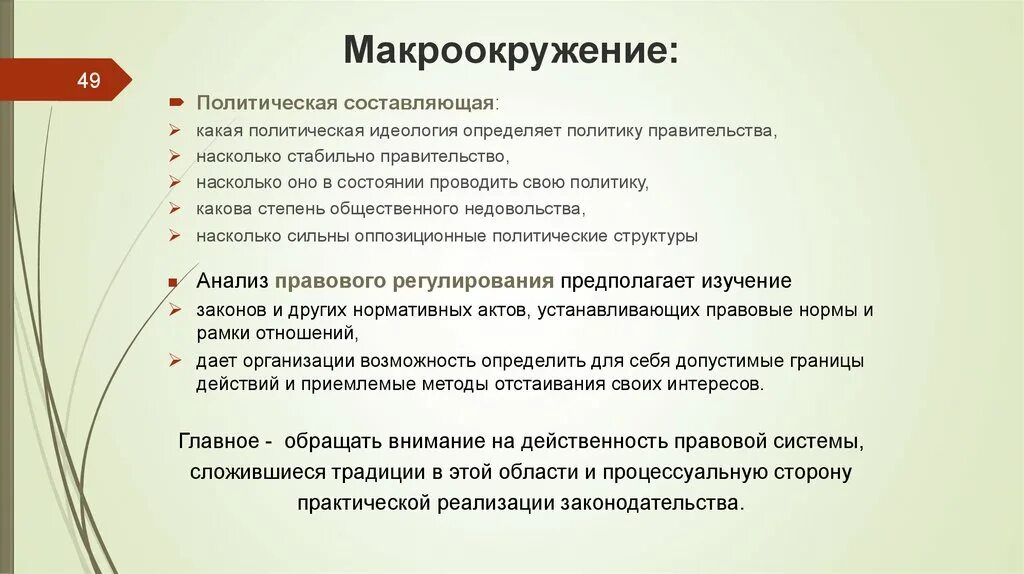 Макроокружение:

49

Политическая составляющая:
какая политическая идеология определяет политику правительства,
насколько стабильно правительство,
насколько оно в состоянии проводить свою политику,
какова степень общественного недовольства,
насколько сильны оппозиционные политические структуры

Анализ правового регулирования предполагает изучение
законов и других нормативных актов, устанавливающих правовые нормы и рамки отношений,
дает организации возможность определить для себя допустимые границы действий и приемлемые методы отстаивания своих интересов.

Главное - обращать внимание на действенность правовой системы, сложившиеся традиции в этой области и процессуальную сторону практической реализации законодательства.